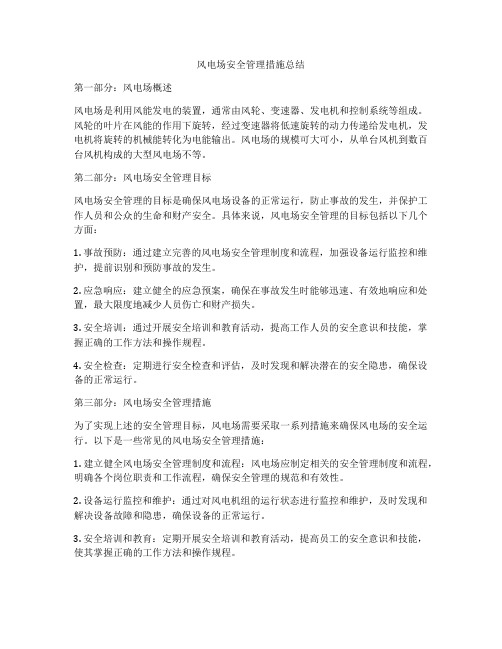 风电场安全管理措施总结

第一部分：风电场概述

风电场是利用风能发电的装置，通常由风轮、变速器、发电机和控制系统等组成。风轮的叶片在风能的作用下旋转，经过变速器将低速旋转的动力传递给发电机，发电机将旋转的机械能转化为电能输出。风电场的规模可大可小，从单台风机到数百台风机构成的大型风电场不等。

第二部分：风电场安全管理目标

风电场安全管理的目标是确保风电场设备的正常运行，防止事故的发生，并保护工作人员和公众的生命和财产安全。具体来说，风电场安全管理的目标包括以下几个方面：

1. 事故预防：通过建立完善的风电场安全管理制度和流程，加强设备运行监控和维护，提前识别和预防事故的发生。

2. 应急响应：建立健全的应急预案，确保在事故发生时能够迅速、有效地响应和处置，最大限度地减少人员伤亡和财产损失。

3. 安全培训：通过开展安全培训和教育活动，提高工作人员的安全意识和技能，掌握正确的工作方法和操作规程。

4. 安全检查：定期进行安全检查和评估，及时发现和解决潜在的安全隐患，确保设备的正常运行。

第三部分：风电场安全管理措施

为了实现上述的安全管理目标，风电场需要采取一系列措施来确保风电场的安全运行。以下是一些常见的风电场安全管理措施：

1. 建立健全风电场安全管理制度和流程：风电场应制定相关的安全管理制度和流程，明确各个岗位职责和工作流程，确保安全管理的规范和有效性。

2. 设备运行监控和维护：通过对风电机组的运行状态进行监控和维护，及时发现和解决设备故障和隐患，确保设备的正常运行。

3. 安全培训和教育：定期开展安全培训和教育活动，提高员工的安全意识和技能，使其掌握正确的工作方法和操作规程。